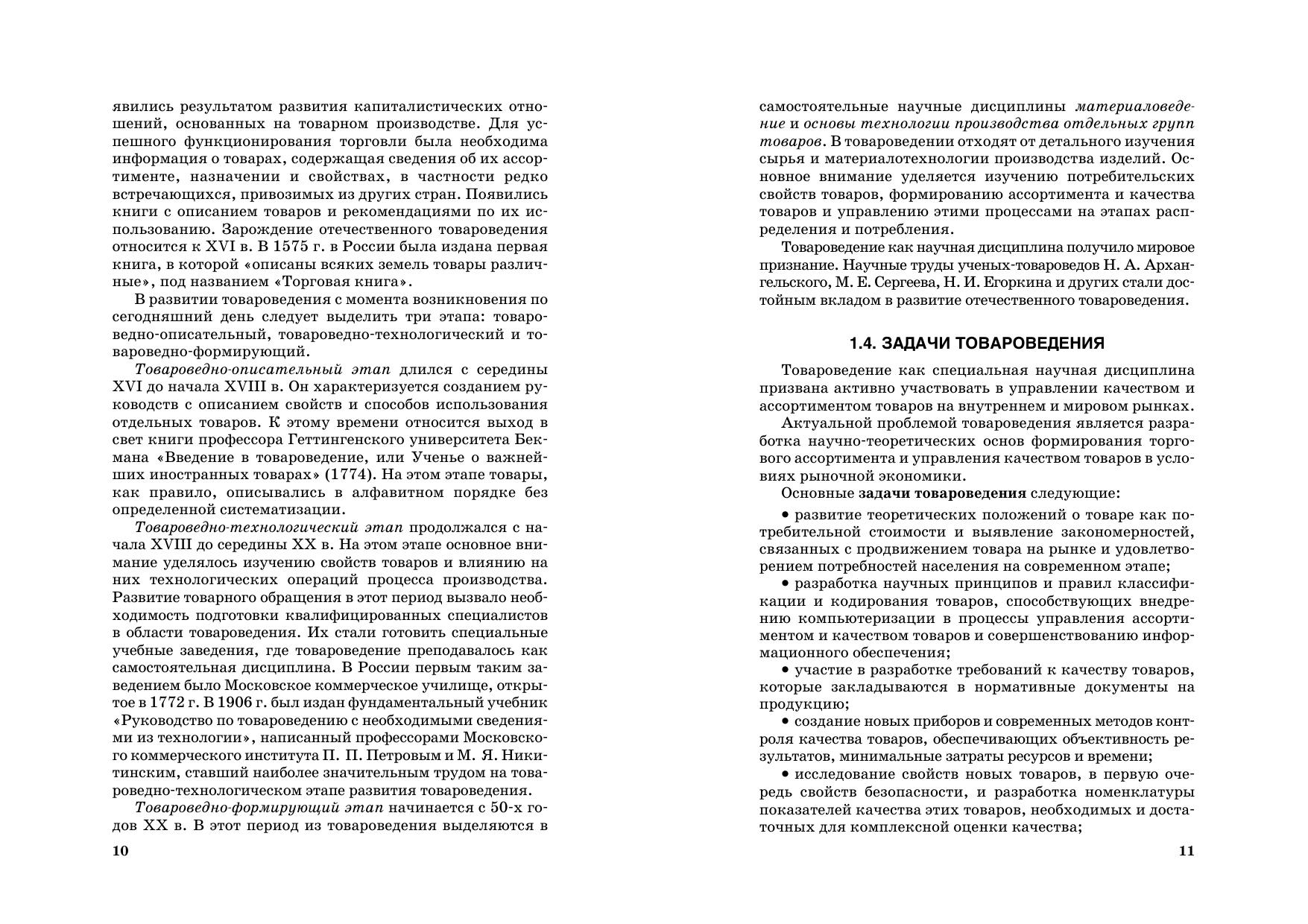 явились результатом развития капиталистических отношений, основанных на товарном производстве. Для успешного функционирования торговли была необходима информация о товарах, содержащая сведения об их ассортименте, назначении и свойствах, в частности редко встречающихся, привозимых из других стран. Появились книги с описанием товаров и рекомендациями по их использованию. Зарождение отечественного товароведения относится к XVI в. В 1575 г. в России была издана первая книга, в которой «описаны всяких земель товары различные», под названием «Торговая книга».

В развитии товароведения с момента возникновения по сегодняшний день следует выделить три этапа: товароведно-описательный, товароведно-технологический и товароведно-формирующий.

Товароведно-описательный этап длился с середины XVI до начала XVIII в. Он характеризуется созданием руководств с описанием свойств и способов использования отдельных товаров. К этому времени относится выход в свет книги профессора Геттингенского университета Бекмана «Введение в товароведение, или Ученье о важнейших иностранных товарах» (1774). На этом этапе товары, как правило, описывались в алфавитном порядке без определенной систематизации.

Товароведно-технологический этап продолжался с начала XVIII до середины XX в. На этом этапе основное внимание уделялось изучению свойств товаров и влиянию на них технологических операций процесса производства. Развитие товарного обращения в этот период вызвало необходимость подготовки квалифицированных специалистов в области товароведения. Их стали готовить специальные учебные заведения, где товароведение преподавалось как самостоятельная дисциплина. В России первым таким заведением было Московское коммерческое училище, открытое в 1772 г. В 1906 г. был издан фундаментальный учебник «Руководство по товароведению с необходимыми сведениями из технологии», написанный профессорами Московского коммерческого института П. П. Петровым и М. Я. Никитинским, ставший наиболее значительным трудом на товароведно-технологическом этапе развития товароведения.

Товароведно-формирующий этап начинается с 50-х годов XX в. В этот период из товароведения выделяются в

10

самостоятельные научные дисциплины материаловедение и основы технологии производства отдельных групп товаров. В товароведении отходят от детального изучения сырья и материалотехнологии производства изделий. Основное внимание уделяется изучению потребительских свойств товаров, формированию ассортимента и качества товаров и управлению этими процессами на этапах распределения и потребления.

Товароведение как научная дисциплина получило мировое признание. Научные труды ученых-товароведов Н. А. Архангельского, М. Е. Сергеева, Н. И. Егоркина и других стали достойным вкладом в развитие отечественного товароведения.

1.4. ЗАДАЧИ ТОВАРОВЕДЕНИЯ

Товароведение как специальная научная дисциплина призвана активно участвовать в управлении качеством и ассортиментом товаров на внутреннем и мировом рынках.

Актуальной проблемой товароведения является разработка научно-теоретических основ формирования торгового ассортимента и управления качеством товаров в условиях рыночной экономики.

Основные задачи товароведения следующие:

• развитие теоретических положений о товаре как потребительной стоимости и выявление закономерностей, связанных с продвижением товара на рынке и удовлетворением потребностей населения на современном этапе;

• разработка научных принципов и правил классификации и кодирования товаров, способствующих внедрению компьютеризации в процессы управления ассортиментом и качеством товаров и совершенствованию информационного обеспечения;

• участие в разработке требований к качеству товаров, которые закладываются в нормативные документы на продукцию;

• создание новых приборов и современных методов контроля качества товаров, обеспечивающих объективность результатов, минимальные затраты ресурсов и времени;

• исследование свойств новых товаров, в первую очередь свойств безопасности, и разработка номенклатуры показателей качества этих товаров, необходимых и достаточных для комплексной оценки качества;

11